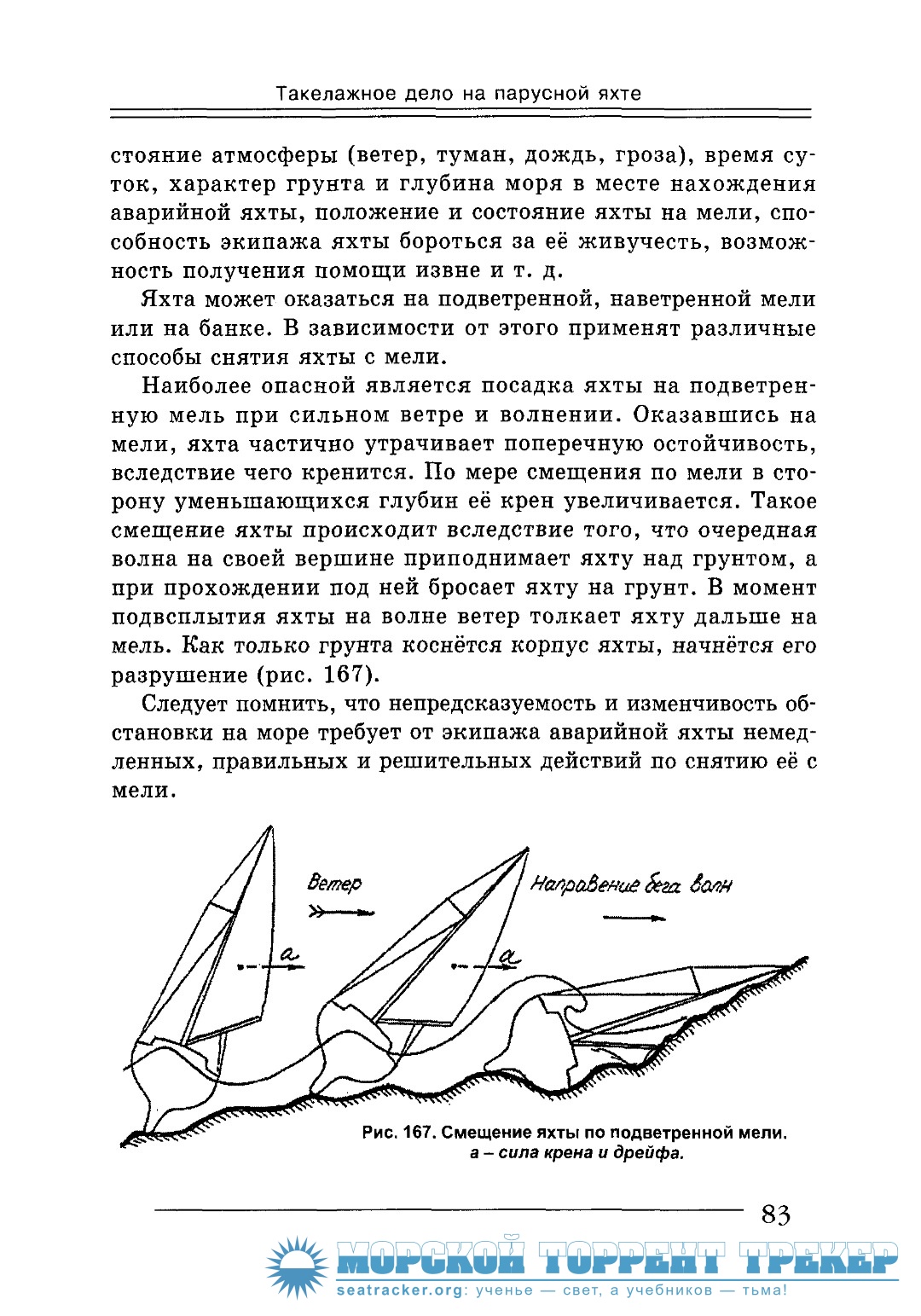 Такелажное дело на парусной яхте

стояние атмосферы (ветер, туман, дождь, гроза), время суток, характер грунта и глубина моря в месте нахождения аварийной яхты, положение и состояние яхты на мели, способность экипажа яхты бороться за её живучесть, возможность получения помощи извне и т. д.

Яхта может оказаться на подветренной, наветренной мели или на банке. В зависимости от этого применят различные способы снятия яхты с мели.

Наиболее опасной является посадка яхты на подветренную мель при сильном ветре и волнении. Оказавшись на мели, яхта частично утрачивает поперечную остойчивость, вследствие чего кренится. По мере смещения по мели в сторону уменьшающихся глубин её крен увеличивается. Такое смещение яхты происходит вследствие того, что очередная волна на своей вершине приподнимает яхту над грунтом, а при прохождении под ней бросает яхту на грунт. В момент подвсплытия яхты на волне ветер толкает яхту дальше на мель. Как только грунта коснётся корпус яхты, начнётся его разрушение (рис. 167).

Следует помнить, что непредсказуемость и изменчивость обстановки на море требует от экипажа аварийной яхты немедленных, правильных и решительных действий по снятию её с мели.

Ветер

Направение бега волн

a

a

Рис. 167. Смещение яхты по подветренной мели.
а – сила крена и дрейфа.

83

МОРСКОЙ ТОРРЕНТ ТРЕКЕР
seatracker.org: ученье — свет, а учебников — тьма!